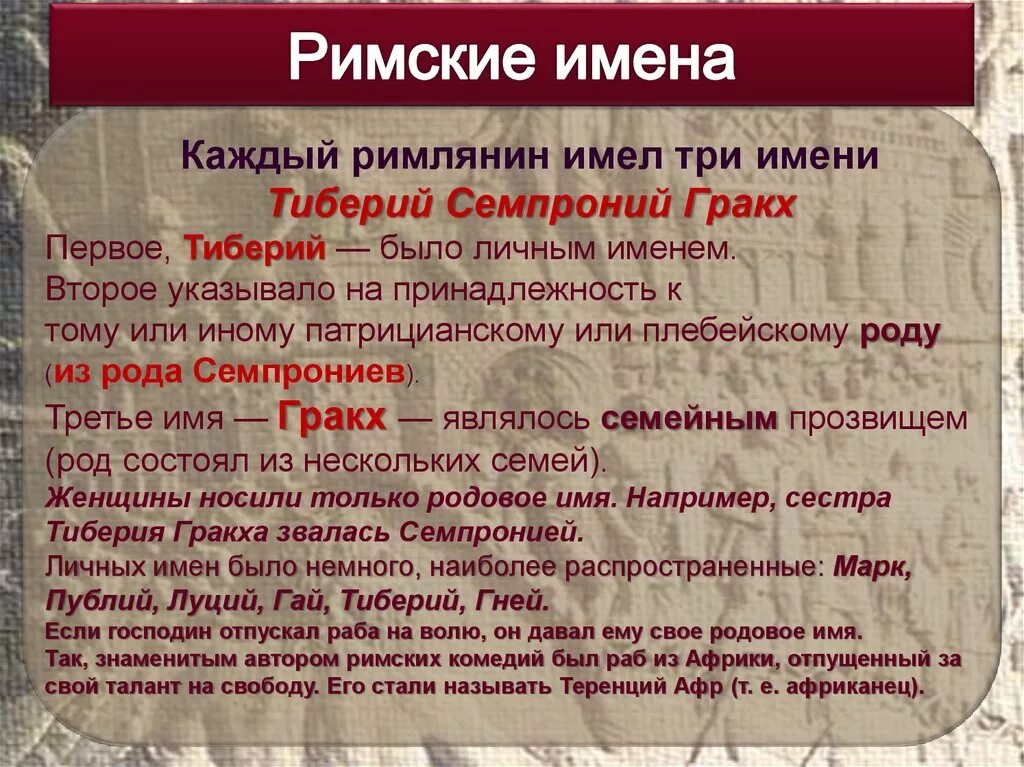 Римские имена

Каждый римлянин имел три имени
Тиберий Семпроний Гракх
Первое, Тиберий — было личным именем.
Второе указывало на принадлежность к тому или иному патрицианскому или плебейскому роду (из рода Семпрониев).
Третье имя — Гракх — являлось семейным прозвищем (род состоял из нескольких семей).
Женщины носили только родовое имя. Например, сестра Тиберия Гракха звалась Семпронией.
Личных имен было немного, наиболее распространенные: Марк, Публий, Луций, Гай, Тиберий, Гней.
Если господин отпускал раба на волю, он давал ему свое родовое имя.
Так, знаменитым автором римских комедий был раб из Африки, отпущенный за свой талант на свободу. Его стали называть Теренций Афр (т. е. африканец).